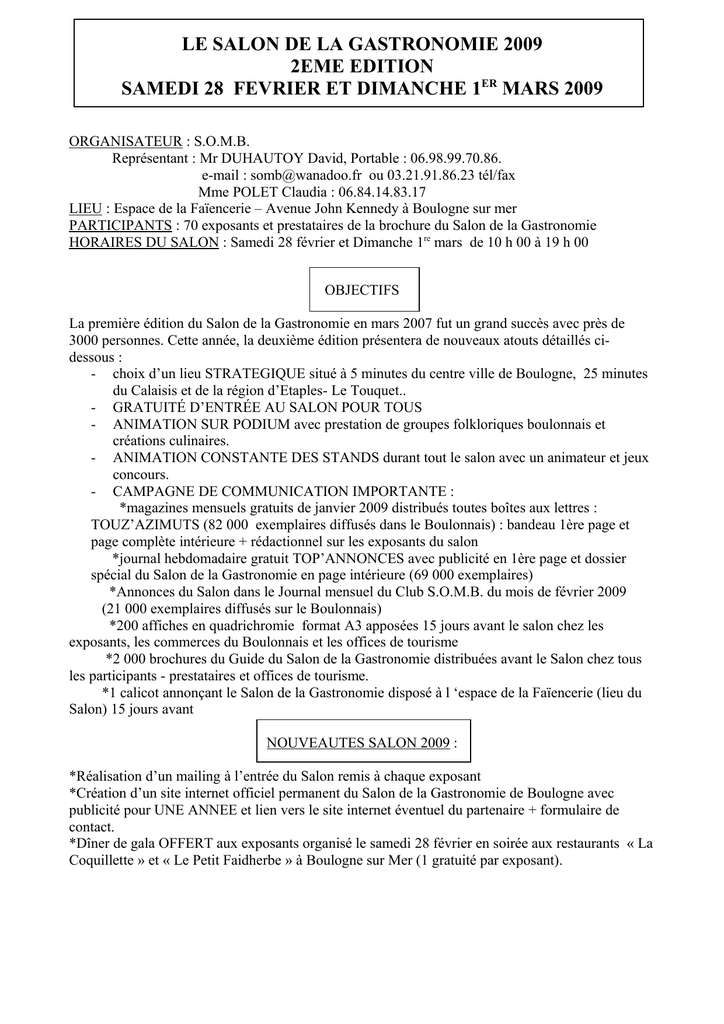 LE SALON DE LA GASTRONOMIE 2009
2EME EDITION
SAMEDI 28 FEVRIER ET DIMANCHE 1$^{ER}$ MARS 2009

ORGANISATEUR : S.O.M.B.
Représentant : Mr DUHAUTOY David, Portable : 06.98.99.70.86.
e-mail : somb@wanadoo.fr ou 03.21.91.86.23 tél/fax
Mme POLET Claudia : 06.84.14.83.17
LIEU : Espace de la Faïencerie – Avenue John Kennedy à Boulogne sur mer
PARTICIPANTS : 70 exposants et prestataires de la brochure du Salon de la Gastronomie
HORAIRES DU SALON : Samedi 28 février et Dimanche 1$^{re}$ mars de 10 h 00 à 19 h 00

OBJECTIFS

La première édition du Salon de la Gastronomie en mars 2007 fut un grand succès avec près de 3000 personnes. Cette année, la deuxième édition présentera de nouveaux atouts détaillés ci-dessous :
- choix d'un lieu STRATEGIQUE situé à 5 minutes du centre ville de Boulogne, 25 minutes du Calaisis et de la région d'Etaples- Le Touquet..
- GRATUITÉ D'ENTRÉE AU SALON POUR TOUS
- ANIMATION SUR PODIUM avec prestation de groupes folkloriques boulonnais et créations culinaires.
- ANIMATION CONSTANTE DES STANDS durant tout le salon avec un animateur et jeux concours.
- CAMPAGNE DE COMMUNICATION IMPORTANTE :
*magazines mensuels gratuits de janvier 2009 distribués toutes boîtes aux lettres : TOUZ'AZIMUTS (82 000 exemplaires diffusés dans le Boulonnais) : bandeau 1ère page et page complète intérieure + rédactionnel sur les exposants du salon
*journal hebdomadaire gratuit TOP'ANNONCES avec publicité en 1ère page et dossier spécial du Salon de la Gastronomie en page intérieure (69 000 exemplaires)
*Annonces du Salon dans le Journal mensuel du Club S.O.M.B. du mois de février 2009 (21 000 exemplaires diffusés sur le Boulonnais)
*200 affiches en quadrichromie format A3 apposées 15 jours avant le salon chez les exposants, les commerces du Boulonnais et les offices de tourisme
*2 000 brochures du Guide du Salon de la Gastronomie distribuées avant le Salon chez tous les participants - prestataires et offices de tourisme.
*1 calicot annonçant le Salon de la Gastronomie disposé à l 'espace de la Faïencerie (lieu du Salon) 15 jours avant

NOUVEAUTES SALON 2009 :

*Réalisation d'un mailing à l'entrée du Salon remis à chaque exposant
*Création d'un site internet officiel permanent du Salon de la Gastronomie de Boulogne avec publicité pour UNE ANNEE et lien vers le site internet éventuel du partenaire + formulaire de contact.
*Dîner de gala OFFERT aux exposants organisé le samedi 28 février en soirée aux restaurants « La Coquillette » et « Le Petit Faidherbe » à Boulogne sur Mer (1 gratuité par exposant).